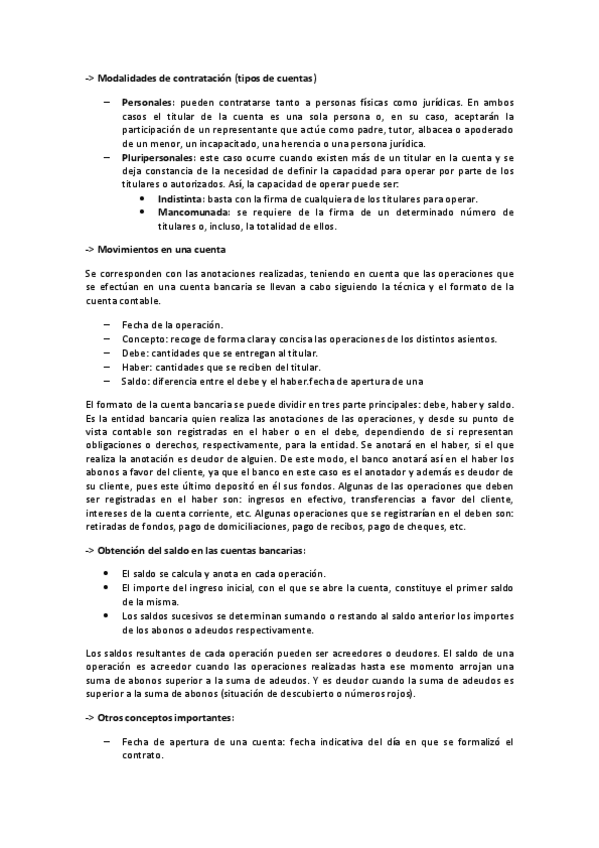 -> Modalidades de contratación (tipos de cuentas)

– Personales: pueden contratarse tanto a personas físicas como jurídicas. En ambos casos el titular de la cuenta es una sola persona o, en su caso, aceptarán la participación de un representante que actúe como padre, tutor, albacea o apoderado de un menor, un incapacitado, una herencia o una persona jurídica.
– Pluripersonales: este caso ocurre cuando existen más de un titular en la cuenta y se deja constancia de la necesidad de definir la capacidad para operar por parte de los titulares o autorizados. Así, la capacidad de operar puede ser:
• Indistinta: basta con la firma de cualquiera de los titulares para operar.
• Mancomunada: se requiere de la firma de un determinado número de titulares o, incluso, la totalidad de ellos.

-> Movimientos en una cuenta

Se corresponden con las anotaciones realizadas, teniendo en cuenta que las operaciones que se efectúan en una cuenta bancaria se llevan a cabo siguiendo la técnica y el formato de la cuenta contable.

– Fecha de la operación.
– Concepto: recoge de forma clara y concisa las operaciones de los distintos asientos.
– Debe: cantidades que se entregan al titular.
– Haber: cantidades que se reciben del titular.
– Saldo: diferencia entre el debe y el haber.fecha de apertura de una

El formato de la cuenta bancaria se puede dividir en tres parte principales: debe, haber y saldo. Es la entidad bancaria quien realiza las anotaciones de las operaciones, y desde su punto de vista contable son registradas en el haber o en el debe, dependiendo de si representan obligaciones o derechos, respectivamente, para la entidad. Se anotará en el haber, si el que realiza la anotación es deudor de alguien. De este modo, el banco anotará así en el haber los abonos a favor del cliente, ya que el banco en este caso es el anotador y además es deudor de su cliente, pues este último depositó en él sus fondos. Algunas de las operaciones que deben ser registradas en el haber son: ingresos en efectivo, transferencias a favor del cliente, intereses de la cuenta corriente, etc. Algunas operaciones que se registrarían en el deben son: retiradas de fondos, pago de domiciliaciones, pago de recibos, pago de cheques, etc.

-> Obtención del saldo en las cuentas bancarias:

• El saldo se calcula y anota en cada operación.
• El importe del ingreso inicial, con el que se abre la cuenta, constituye el primer saldo de la misma.
• Los saldos sucesivos se determinan sumando o restando al saldo anterior los importes de los abonos o adeudos respectivamente.

Los saldos resultantes de cada operación pueden ser acreedores o deudores. El saldo de una operación es acreedor cuando las operaciones realizadas hasta ese momento arrojan una suma de abonos superior a la suma de adeudos. Y es deudor cuando la suma de adeudos es superior a la suma de abonos (situación de descubierto o números rojos).

-> Otros conceptos importantes:

– Fecha de apertura de una cuenta: fecha indicativa del día en que se formalizó el contrato.